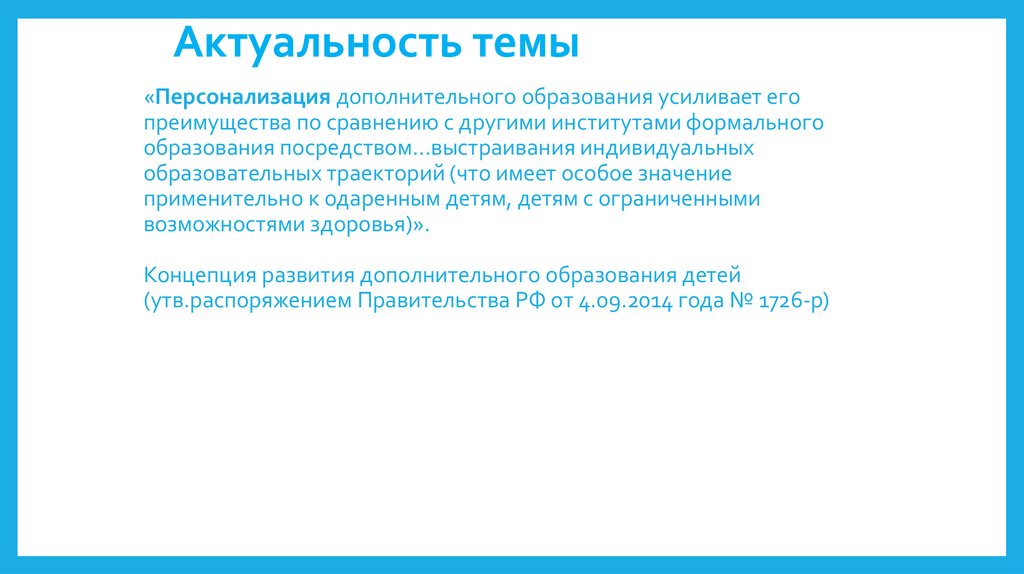 Актуальность темы

«Персонализация дополнительного образования усиливает его преимущества по сравнению с другими институтами формального образования посредством…выстраивания индивидуальных образовательных траекторий (что имеет особое значение применительно к одаренным детям, детям с ограниченными возможностями здоровья)».

Концепция развития дополнительного образования детей (утв.распоряжением Правительства РФ от 4.09.2014 года № 1726-р)